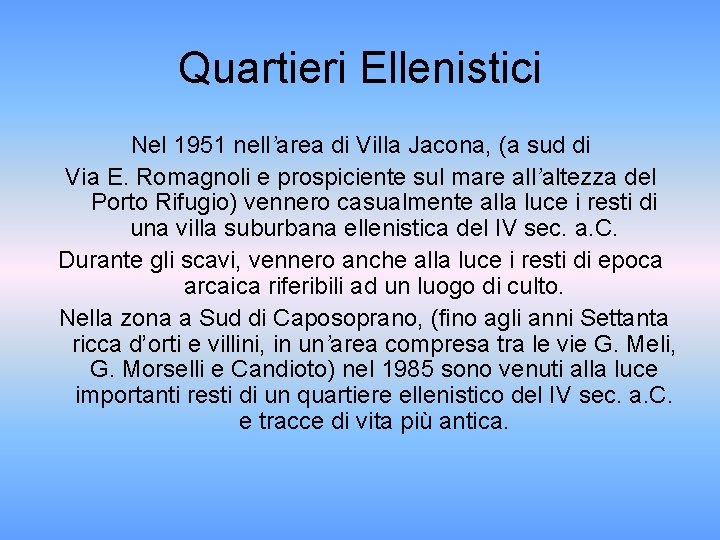 Quartieri Ellenistici

Nel 1951 nell’area di Villa Jacona, (a sud di Via E. Romagnoli e prospiciente sul mare all’altezza del Porto Rifugio) vennero casualmente alla luce i resti di una villa suburbana ellenistica del IV sec. a.C.

Durante gli scavi, vennero anche alla luce i resti di epoca arcaica riferibili ad un luogo di culto.

Nella zona a Sud di Caposoprano, (fino agli anni Settanta ricca d’orti e villini, in un’area compresa tra le vie G. Meli, G. Morselli e Candioto) nel 1985 sono venuti alla luce importanti resti di un quartiere ellenistico del IV sec. a.C. e tracce di vita più antica.